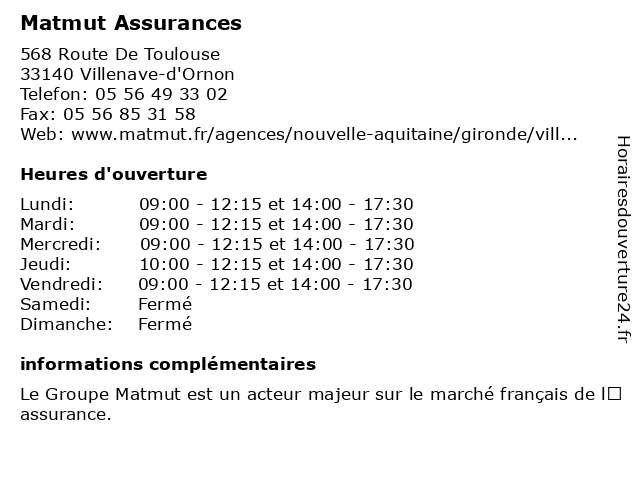 Matmut Assurances

568 Route De Toulouse
33140 Villenave-d'Ornon
Telefon: 05 56 49 33 02
Fax: 05 56 85 31 58
Web: www.matmut.fr/agences/nouvelle-aquitaine/gironde/vill...

Heures d'ouverture

| | |
|---|---|
| Lundi: | 09:00 - 12:15 et 14:00 - 17:30 |
| Mardi: | 09:00 - 12:15 et 14:00 - 17:30 |
| Mercredi: | 09:00 - 12:15 et 14:00 - 17:30 |
| Jeudi: | 10:00 - 12:15 et 14:00 - 17:30 |
| Vendredi: | 09:00 - 12:15 et 14:00 - 17:30 |
| Samedi: | Fermé |
| Dimanche: | Fermé |

informations complémentaires

Le Groupe Matmut est un acteur majeur sur le marché français de l□ assurance.

Horairesdouverture24.fr